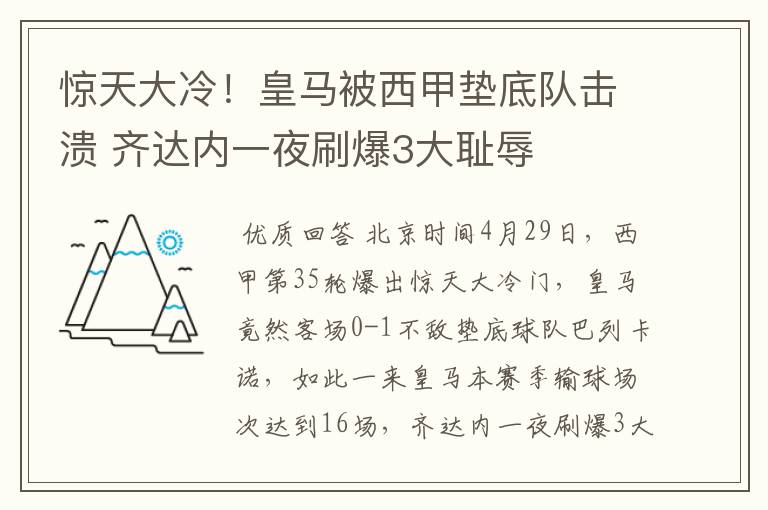 惊天大冷！皇马被西甲垫底队击溃 齐达内一夜刷爆3大耻辱

优质回答 北京时间4月29日，西甲第35轮爆出惊天大冷门，皇马竟然客场0-1不敌垫底球队巴列卡诺，如此一来皇马本赛季输球场次达到16场，齐达内一夜刷爆3大